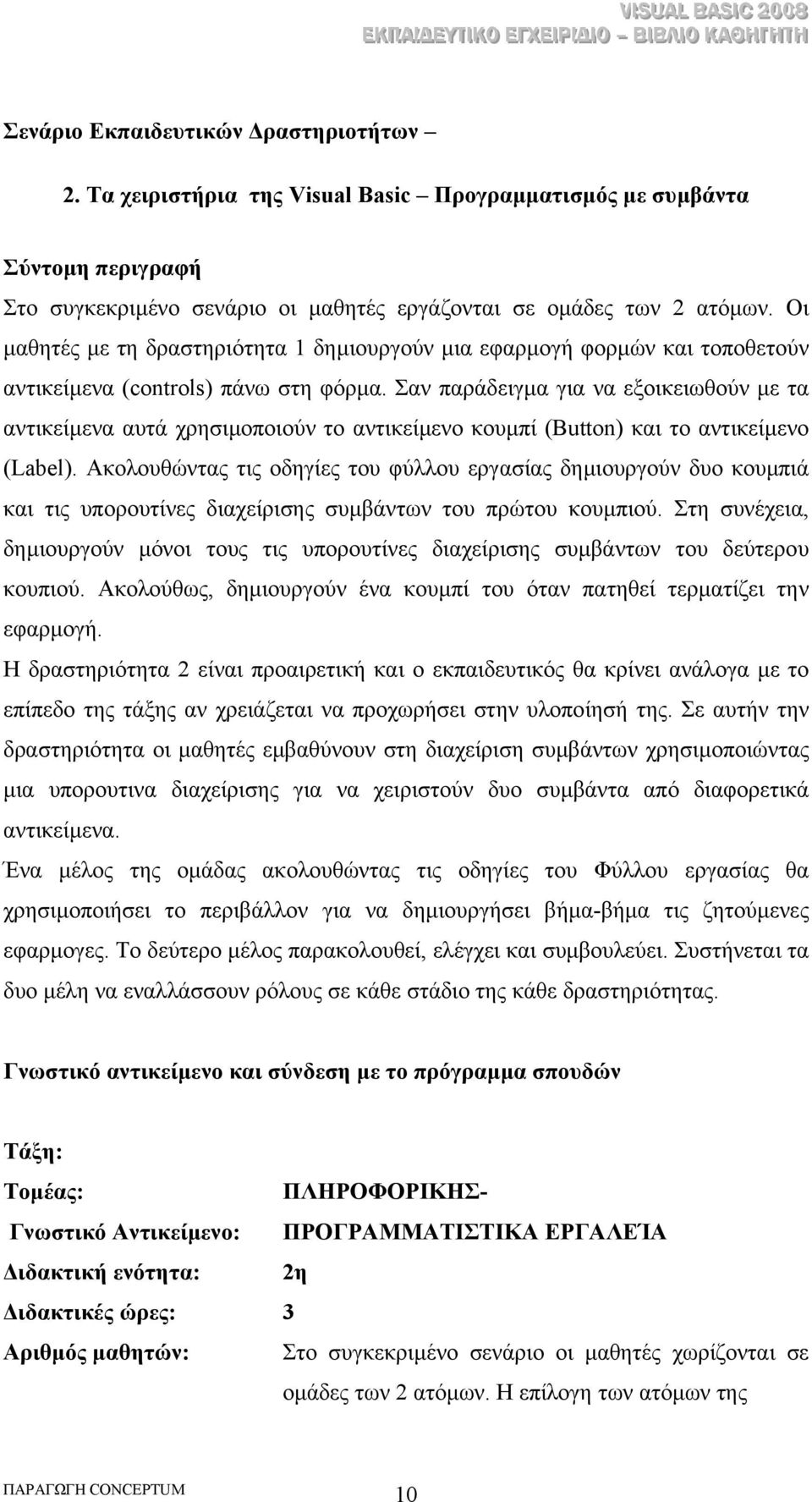 VISUAL BASIC 2008
ΕΚΠΑΙΔΕΥΤΙΚΟ ΕΓΧΕΙΡΙΔΙΟ – ΒΙΒΛΙΟ ΚΑΘΗΓΗΤΗ

Σενάριο Εκπαιδευτικών Δραστηριοτήτων –

2. Τα χειριστήρια της Visual Basic – Προγραμματισμός με συμβάντα

Σύντομη περιγραφή

Στο συγκεκριμένο σενάριο οι μαθητές εργάζονται σε ομάδες των 2 ατόμων. Οι μαθητές με τη δραστηριότητα 1 δημιουργούν μια εφαρμογή φορμών και τοποθετούν αντικείμενα (controls) πάνω στη φόρμα. Σαν παράδειγμα για να εξοικειωθούν με τα αντικείμενα αυτά χρησιμοποιούν το αντικείμενο κουμπί (Button) και το αντικείμενο (Label). Ακολουθώντας τις οδηγίες του φύλλου εργασίας δημιουργούν δυο κουμπιά και τις υπορουτίνες διαχείρισης συμβάντων του πρώτου κουμπιού. Στη συνέχεια, δημιουργούν μόνοι τους τις υπορουτίνες διαχείρισης συμβάντων του δεύτερου κουπιού. Ακολούθως, δημιουργούν ένα κουμπί του όταν πατηθεί τερματίζει την εφαρμογή.

Η δραστηριότητα 2 είναι προαιρετική και ο εκπαιδευτικός θα κρίνει ανάλογα με το επίπεδο της τάξης αν χρειάζεται να προχωρήσει στην υλοποίησή της. Σε αυτήν την δραστηριότητα οι μαθητές εμβαθύνουν στη διαχείριση συμβάντων χρησιμοποιώντας μια υπορουτινα διαχείρισης για να χειριστούν δυο συμβάντα από διαφορετικά αντικείμενα.

Ένα μέλος της ομάδας ακολουθώντας τις οδηγίες του Φύλλου εργασίας θα χρησιμοποιήσει το περιβάλλον για να δημιουργήσει βήμα-βήμα τις ζητούμενες εφαρμογες. Το δεύτερο μέλος παρακολουθεί, ελέγχει και συμβουλεύει. Συστήνεται τα δυο μέλη να εναλλάσσουν ρόλους σε κάθε στάδιο της κάθε δραστηριότητας.

Γνωστικό αντικείμενο και σύνδεση με το πρόγραμμα σπουδών

Τάξη:

Τομέας: ΠΛΗΡΟΦΟΡΙΚΗΣ-

Γνωστικό Αντικείμενο: ΠΡΟΓΡΑΜΜΑΤΙΣΤΙΚΑ ΕΡΓΑΛΕΊΑ

Διδακτική ενότητα: 2η

Διδακτικές ώρες: 3

Αριθμός μαθητών: Στο συγκεκριμένο σενάριο οι μαθητές χωρίζονται σε ομάδες των 2 ατόμων. Η επίλογη των ατόμων της

ΠΑΡΑΓΩΓΗ CONCEPTUM 10